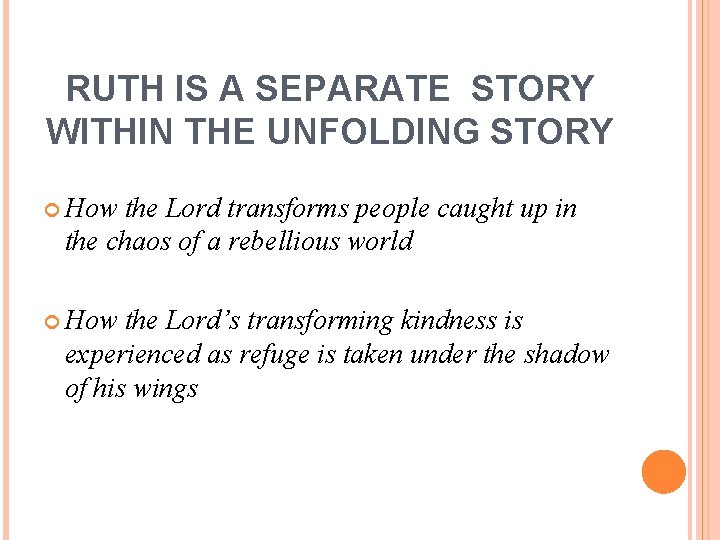 RUTH IS A SEPARATE STORY WITHIN THE UNFOLDING STORY

• How the Lord transforms people caught up in the chaos of a rebellious world

• How the Lord's transforming kindness is experienced as refuge is taken under the shadow of his wings